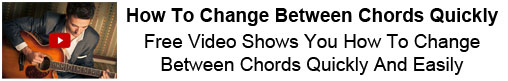 How To Change Between Chords Quickly

Free Video Shows You How To Change Between Chords Quickly And Easily